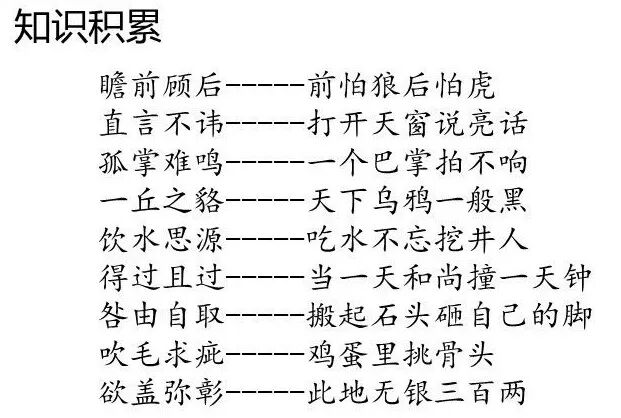 知识积累

瞻前顾后------前怕狼后怕虎
直言不讳------打开天窗说亮话
孤掌难鸣------一个巴掌拍不响
一丘之貉------天下乌鸦一般黑
饮水思源------吃水不忘挖井人
得过且过------当一天和尚撞一天钟
咎由自取------搬起石头砸自己的脚
吹毛求疵------鸡蛋里挑骨头
欲盖弥彰------此地无银三百两